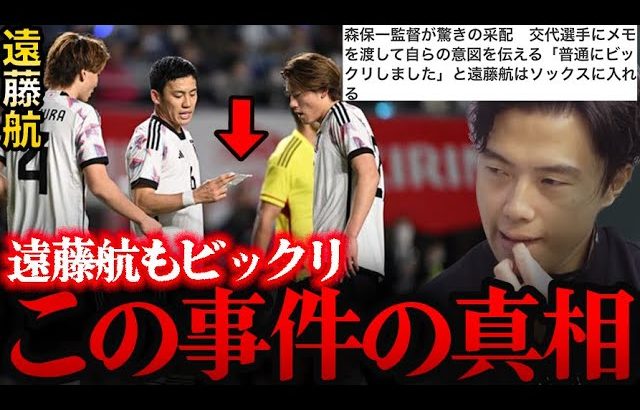 遠藤航

森保一監督が驚きの采配　交代選手にメモを渡して自らの意図を伝える「普通にビックリしました」と遠藤航はソックスに入れる

URA
4
6

遠藤航もビックリ
この事件の真相